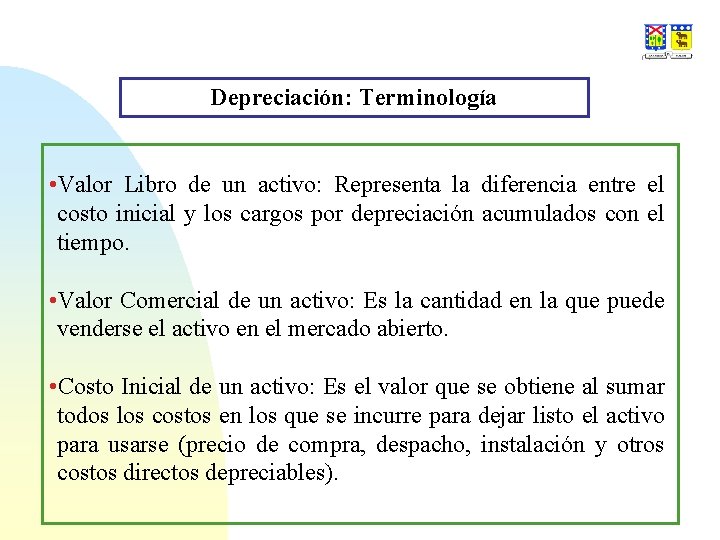 Depreciación: Terminología

•Valor Libro de un activo: Representa la diferencia entre el costo inicial y los cargos por depreciación acumulados con el tiempo.

•Valor Comercial de un activo: Es la cantidad en la que puede venderse el activo en el mercado abierto.

•Costo Inicial de un activo: Es el valor que se obtiene al sumar todos los costos en los que se incurre para dejar listo el activo para usarse (precio de compra, despacho, instalación y otros costos directos depreciables).